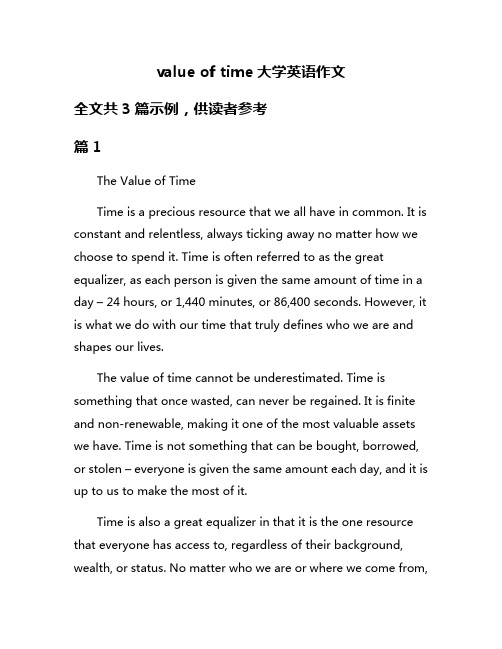 value of time 大学英语作文

全文共 3 篇示例，供读者参考

篇 1

The Value of Time

Time is a precious resource that we all have in common. It is constant and relentless, always ticking away no matter how we choose to spend it. Time is often referred to as the great equalizer, as each person is given the same amount of time in a day – 24 hours, or 1,440 minutes, or 86,400 seconds. However, it is what we do with our time that truly defines who we are and shapes our lives.

The value of time cannot be underestimated. Time is something that once wasted, can never be regained. It is finite and non-renewable, making it one of the most valuable assets we have. Time is not something that can be bought, borrowed, or stolen – everyone is given the same amount each day, and it is up to us to make the most of it.

Time is also a great equalizer in that it is the one resource that everyone has access to, regardless of their background, wealth, or status. No matter who we are or where we come from,